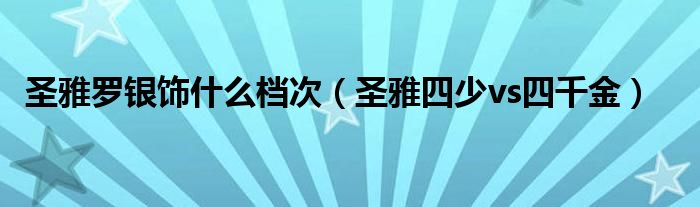 圣雅罗银饰什么档次（圣雅四少vs四千金）